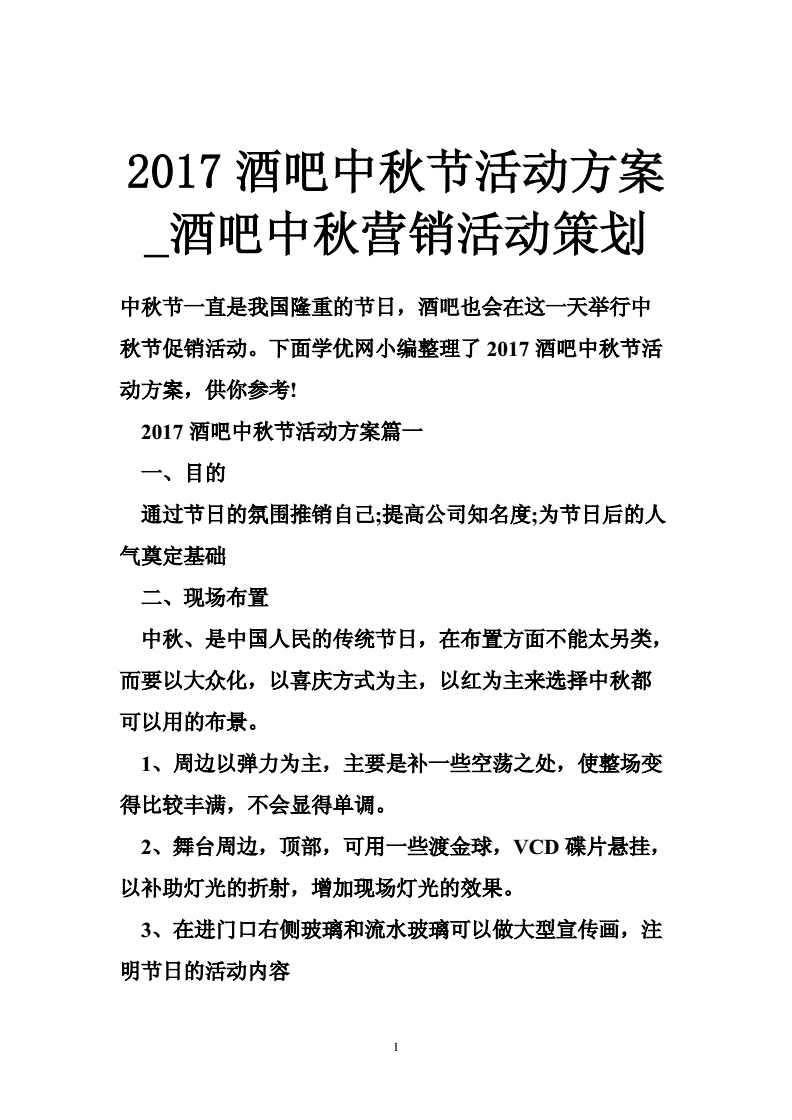 2017 酒吧中秋节活动方案_酒吧中秋营销活动策划

中秋节一直是我国隆重的节日，酒吧也会在这一天举行中秋节促销活动。下面学优网小编整理了 2017 酒吧中秋节活动方案，供你参考!

2017 酒吧中秋节活动方案篇一

一、目的

通过节日的氛围推销自己;提高公司知名度;为节日后的人气奠定基础

二、现场布置

中秋、是中国人民的传统节日，在布置方面不能太另类，而要以大众化，以喜庆方式为主，以红为主来选择中秋都可以用的布景。

1、周边以弹力为主，主要是补一些空荡之处，使整场变得比较丰满，不会显得单调。

2、舞台周边，顶部，可用一些渡金球，VCD 碟片悬挂，以补助灯光的折射，增加现场灯光的效果。

3、在进门口右侧玻璃和流水玻璃可以做大型宣传画，注明节日的活动内容

1